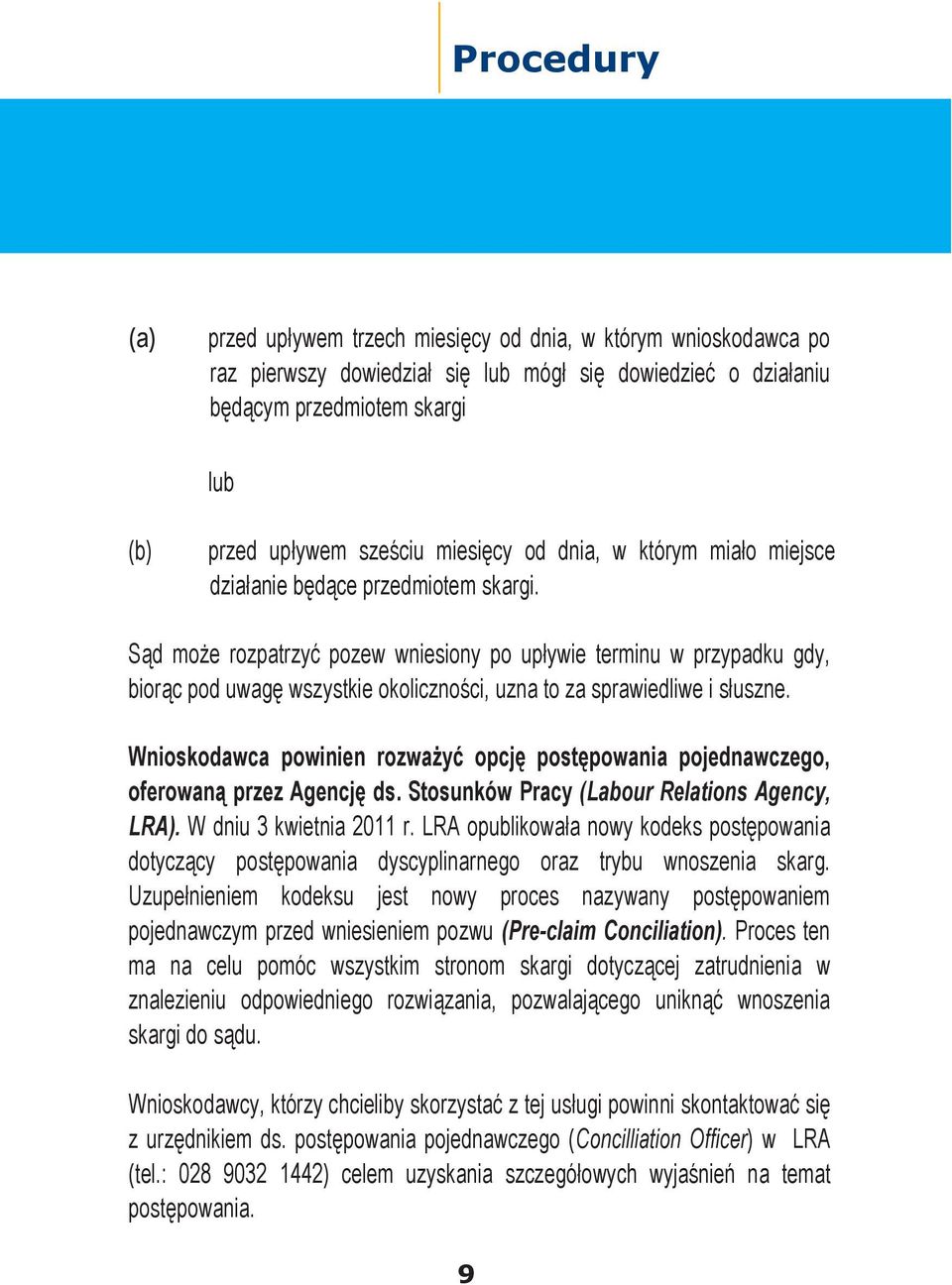 Procedury

(a) przed upływem trzech miesięcy od dnia, w którym wnioskodawca po raz pierwszy dowiedział się lub mógł się dowiedzieć o działaniu będącym przedmiotem skargi

lub

(b) przed upływem sześciu miesięcy od dnia, w którym miało miejsce działanie będące przedmiotem skargi.

Sąd może rozpatrzyć pozew wniesiony po upływie terminu w przypadku gdy, biorąc pod uwagę wszystkie okoliczności, uzna to za sprawiedliwe i słuszne.

Wnioskodawca powinien rozważyć opcję postępowania pojednawczego, oferowaną przez Agencję ds. Stosunków Pracy (Labour Relations Agency, LRA). W dniu 3 kwietnia 2011 r. LRA opublikowała nowy kodeks postępowania dotyczący postępowania dyscyplinarnego oraz trybu wnoszenia skarg. Uzupełnieniem kodeksu jest nowy proces nazywany postępowaniem pojednawczym przed wniesieniem pozwu (Pre-claim Conciliation). Proces ten ma na celu pomóc wszystkim stronom skargi dotyczącej zatrudnienia w znalezieniu odpowiedniego rozwiązania, pozwalającego uniknąć wnoszenia skargi do sądu.

Wnioskodawcy, którzy chcieliby skorzystać z tej usługi powinni skontaktować się z urzędnikiem ds. postępowania pojednawczego (Concilliation Officer) w LRA (tel.: 028 9032 1442) celem uzyskania szczegółowych wyjaśnień na temat postępowania.

9